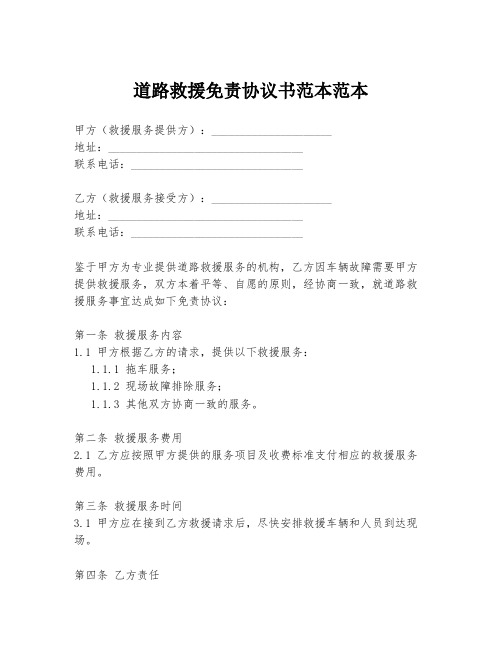 道路救援免责协议书范本范本

甲方（救援服务提供方）：____________________
地址：________________________________
联系电话：____________________________

乙方（救援服务接受方）：____________________
地址：________________________________
联系电话：____________________________

鉴于甲方为专业提供道路救援服务的机构，乙方因车辆故障需要甲方提供救援服务，双方本着平等、自愿的原则，经协商一致，就道路救援服务事宜达成如下免责协议：

第一条 救援服务内容
1.1 甲方根据乙方的请求，提供以下救援服务：
1.1.1 拖车服务；
1.1.2 现场故障排除服务；
1.1.3 其他双方协商一致的服务。

第二条 救援服务费用
2.1 乙方应按照甲方提供的服务项目及收费标准支付相应的救援服务费用。

第三条 救援服务时间
3.1 甲方应在接到乙方救援请求后，尽快安排救援车辆和人员到达现场。

第四条 乙方责任